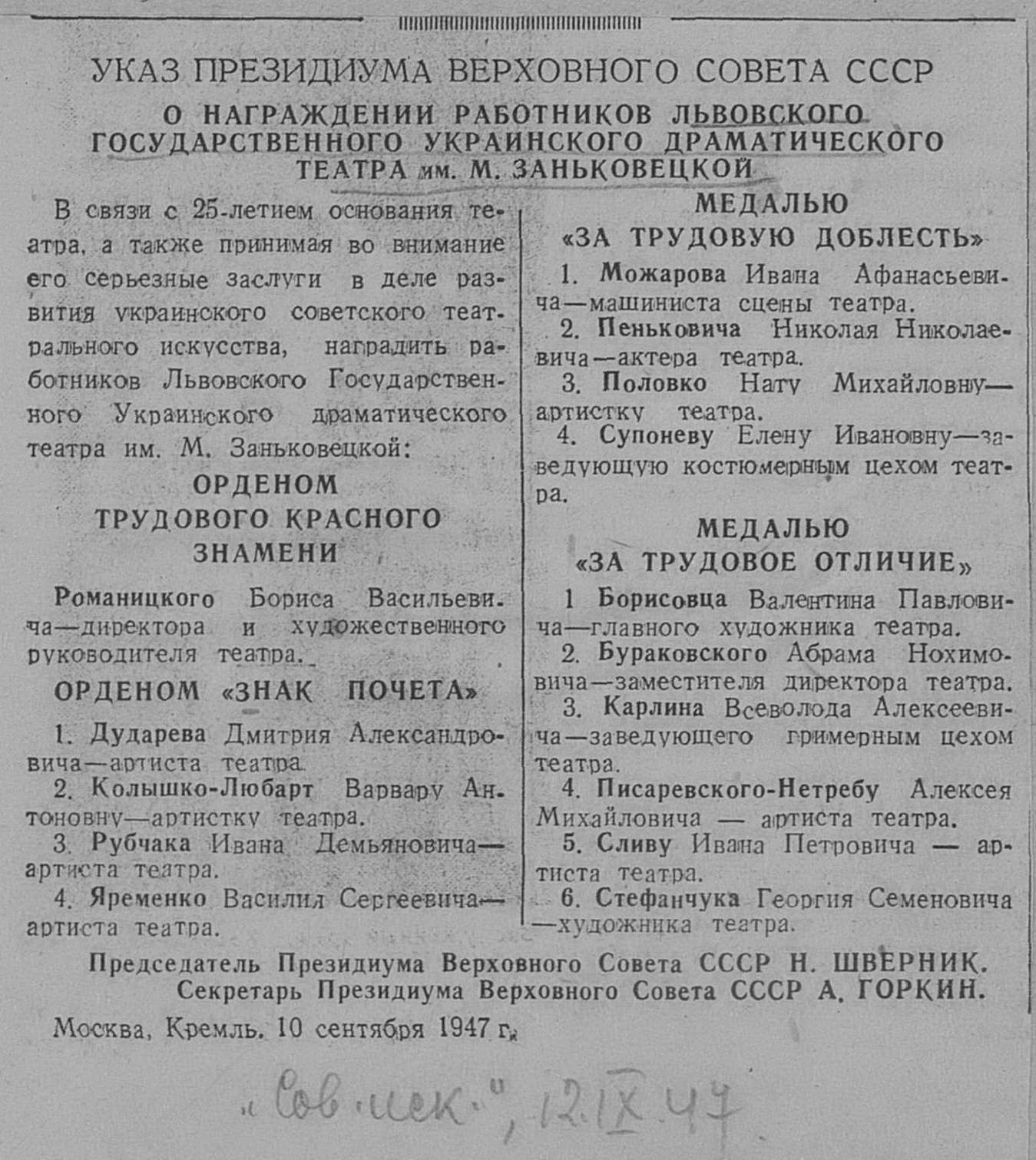 УКАЗ ПРЕЗИДИУМА ВЕРХОВНОГО СОВЕТА СССР
О НАГРАЖДЕНИИ РАБОТНИКОВ ЛЬВОВСКОГО ГОСУДАРСТВЕННОГО УКРАИНСКОГО ДРАМАТИЧЕСКОГО ТЕАТРА им. М. ЗАНЬКОВЕЦКОЙ

В связи с 25-летием основания театра, а также принимая во внимание его серьезные заслуги в деле развития украинского советского театрального искусства, наградить работников Львовского Государственного Украинского драматического театра им. М. Заньковецкой:

ОРДЕНОМ ТРУДОВОГО КРАСНОГО ЗНАМЕНИ

Романицкого Бориса Васильевича—директора и художественного руководителя театра.

ОРДЕНОМ «ЗНАК ПОЧЕТА»

1. Дударева Дмитрия Александровича—артиста театра.
2. Колышко-Любарт Варвару Антоновну—артистку театра.
3. Рубчака Ивана Демьяновича—артиста театра.
4. Яременко Василия Сергеевича—артиста театра.

МЕДАЛЬЮ «ЗА ТРУДОВУЮ ДОБЛЕСТЬ»

1. Можарова Ивана Афанасьевича—машиниста сцены театра.
2. Пеньковича Николая Николаевича—актера театра.
3. Половко Нату Михайловну—артистку театра.
4. Супоневу Елену Ивановну—заведующую костюмерным цехом театра.

МЕДАЛЬЮ «ЗА ТРУДОВОЕ ОТЛИЧИЕ»

1 Борисовца Валентина Павловича—главного художника театра.
2. Бураковского Абрама Нохимовича—заместителя директора театра.
3. Карлина Всеволода Алексеевича—заведующего гримерным цехом театра.
4. Писаревского-Нетребу Алексея Михайловича — артиста театра.
5. Сливу Ивана Петровича — артиста театра.
6. Стефанчука Георгия Семеновича—художника театра.

Председатель Президиума Верховного Совета СССР Н. ШВЕРНИК.
Секретарь Президиума Верховного Совета СССР А. ГОРКИН.

Москва, Кремль. 10 сентября 1947 г.

„Сов. иск.", 12.IX.47